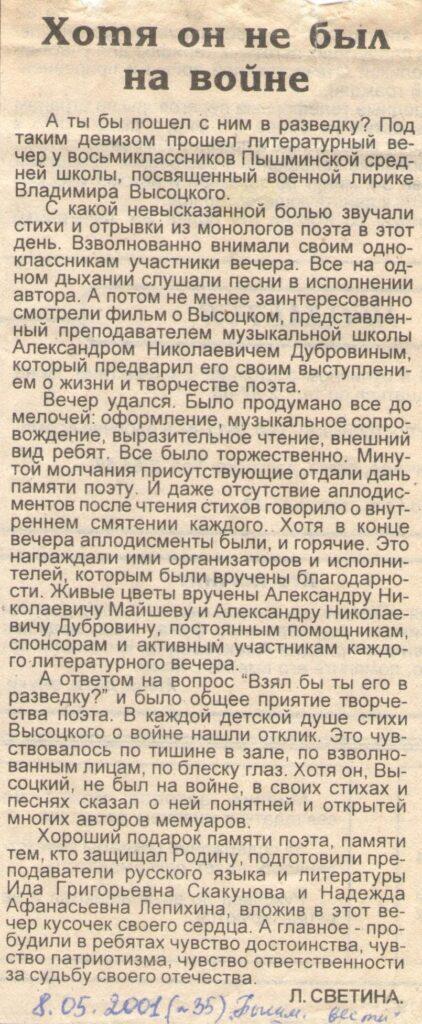 Хотя он не был на войне

А ты бы пошел с ним в разведку? Под таким девизом прошел литературный вечер у восьмиклассников Пышминской средней школы, посвященный военной лирике Владимира Высоцкого.

С какой невысказанной болью звучали стихи и отрывки из монологов поэта в этот день. Взволнованно внимали своим одноклассникам участники вечера. Все на одном дыхании слушали песни в исполнении автора. А потом не менее заинтересованно смотрели фильм о Высоцком, представленный преподавателем музыкальной школы Александром Николаевичем Дубровиным, который предварил его своим выступлением о жизни и творчестве поэта.

Вечер удался. Было продумано все до мелочей: оформление, музыкальное сопровождение, выразительное чтение, внешний вид ребят. Все было торжественно. Минутой молчания присутствующие отдали дань памяти поэту. И даже отсутствие аплодисментов после чтения стихов говорило о внутреннем смятении каждого. Хотя в конце вечера аплодисменты были, и горячие. Это награждали ими организаторов и исполнителей, которым были вручены благодарности. Живые цветы вручены Александру Николаевичу Майшеву и Александру Николаевичу Дубровину, постоянным помощникам, спонсорам и активным участникам каждого литературного вечера.

А ответом на вопрос "Взял бы ты его в разведку?" и было общее приятие творчества поэта. В каждой детской душе стихи Высоцкого о войне нашли отклик. Это чувствовалось по тишине в зале, по взволнованным лицам, по блеску глаз. Хотя он, Высоцкий, не был на войне, в своих стихах и песнях сказал о ней понятней и открытей многих авторов мемуаров.

Хороший подарок памяти поэта, памяти тем, кто защищал Родину, подготовили преподаватели русского языка и литературы Ида Григорьевна Скакунова и Надежда Афанасьевна Лепихина, вложив в этот вечер кусочек своего сердца. А главное - пробудили в ребятах чувство достоинства, чувство патриотизма, чувство ответственности за судьбу своего отечества.

Л. СВЕТИНА.

8.05.2001 (№35) Пышм. вести